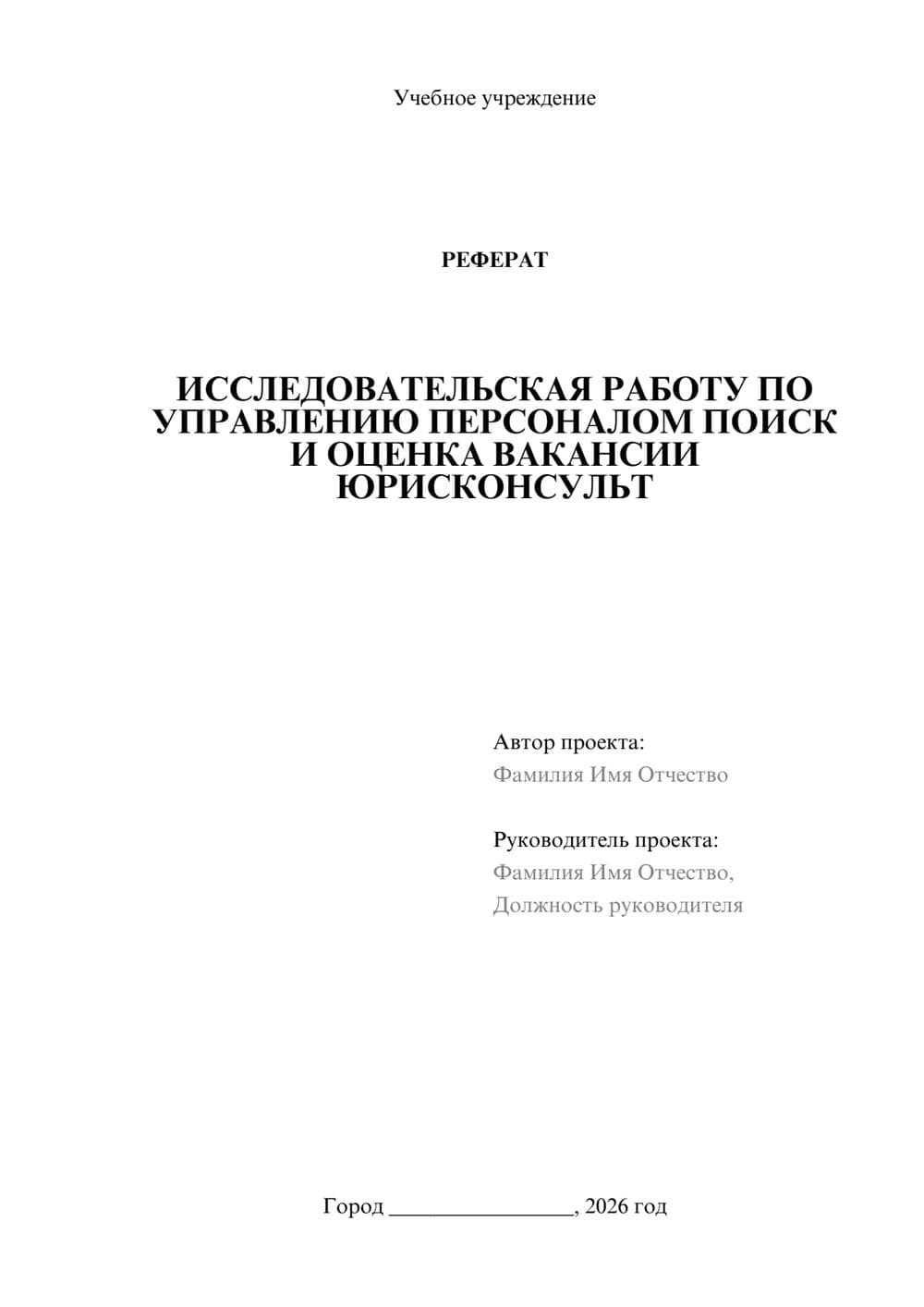 Учебное учреждение

РЕФЕРАТ

ИССЛЕДОВАТЕЛЬСКАЯ РАБОТУ ПО УПРАВЛЕНИЮ ПЕРСОНАЛОМ ПОИСК И ОЦЕНКА ВАКАНСИИ ЮРИСКОНСУЛЬТ

Автор проекта:
Фамилия Имя Отчество

Руководитель проекта:
Фамилия Имя Отчество,
Должность руководителя

Город ________________, 2026 год